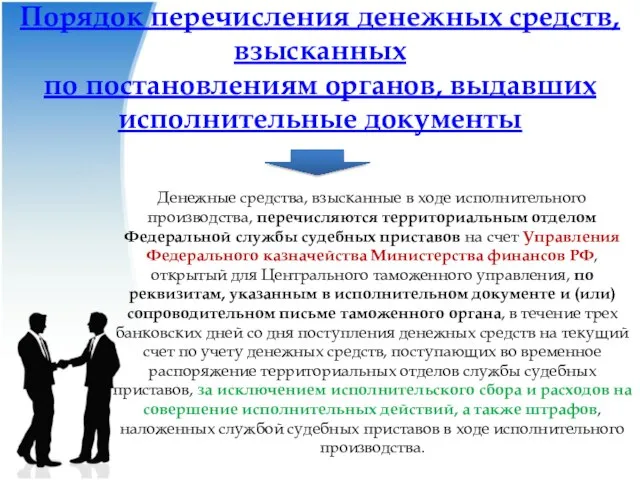 Порядок перечисления денежных средств, взысканных по постановлениям органов, выдавших исполнительные документы

Денежные средства, взысканные в ходе исполнительного производства, перечисляются территориальным отделом Федеральной службы судебных приставов на счет Управления Федерального казначейства Министерства финансов РФ, открытый для Центрального таможенного управления, по реквизитам, указанным в исполнительном документе и (или) сопроводительном письме таможенного органа, в течение трех банковских дней со дня поступления денежных средств на текущий счет по учету денежных средств, поступающих во временное распоряжение территориальных отделов службы судебных приставов, за исключением исполнительского сбора и расходов на совершение исполнительных действий, а также штрафов, наложенных службой судебных приставов в ходе исполнительного производства.